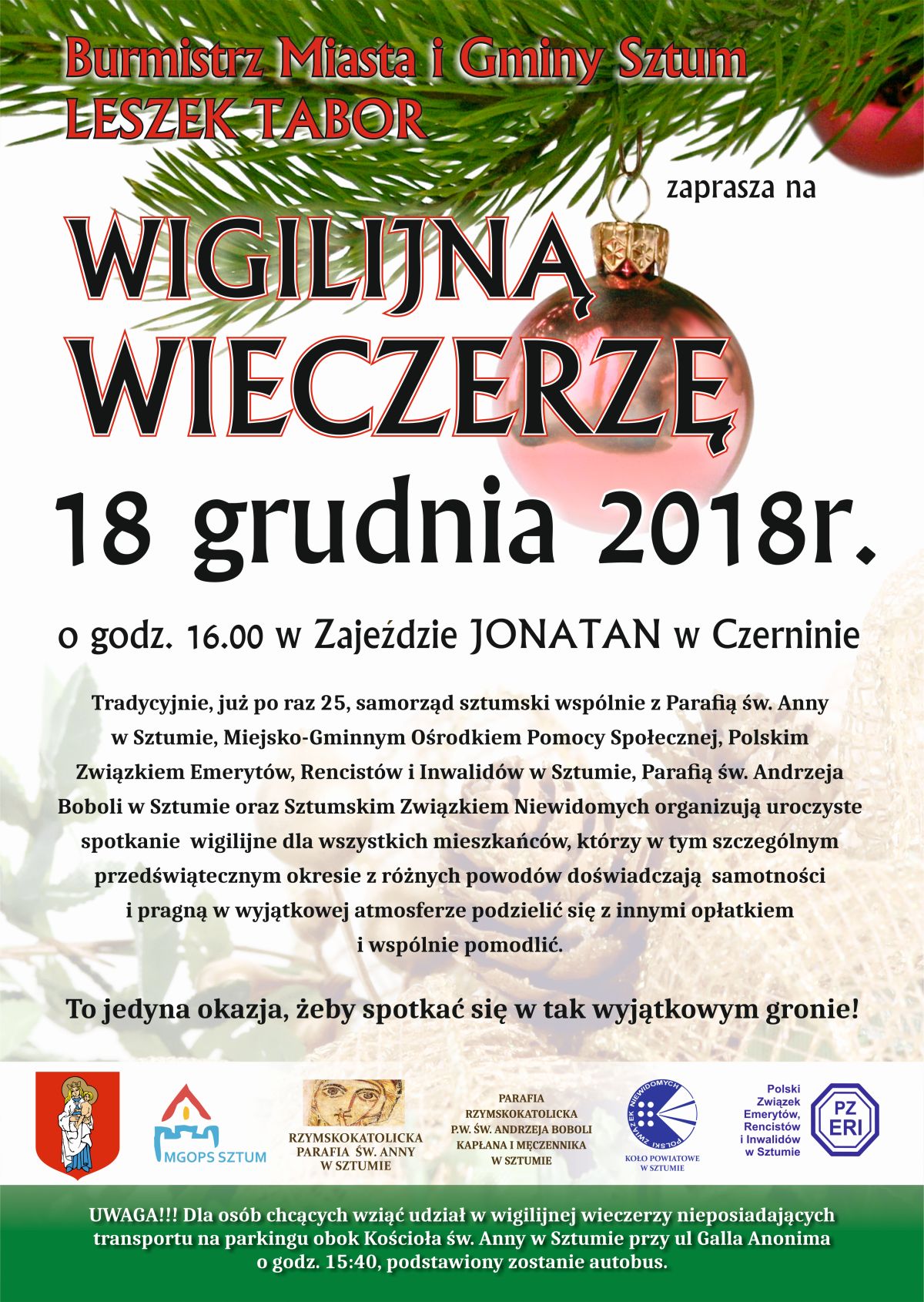 Burmistrz Miasta i Gminy Sztum
LESZEK TABOR

zaprasza na

WIGILIJNĄ
WIECZERZĘ

18 grudnia 2018r.

o godz. 16.00 w Zajeździe JONATAN w Czerninie

Tradycyjnie, już po raz 25, samorząd sztumski wspólnie z Parafią św. Anny w Sztumie, Miejsko-Gminnym Ośrodkiem Pomocy Społecznej, Polskim Związkiem Emerytów, Rencistów i Inwalidów w Sztumie, Parafią św. Andrzeja Boboli w Sztumie oraz Sztumskim Związkiem Niewidomych organizują uroczyste spotkanie wigilijne dla wszystkich mieszkańców, którzy w tym szczególnym przedświątecznym okresie z różnych powodów doświadczają samotności i pragną w wyjątkowej atmosferze podzielić się z innymi opłatkiem i wspólnie pomodlić.

To jedyna okazja, żeby spotkać się w tak wyjątkowym gronie!

MGOPS SZTUM

RZYMSKOKATOLICKA
PARAFIA ŚW. ANNY
W SZTUMIE

PARAFIA
RZYMSKOKATOLICKA
P.W. ŚW. ANDRZEJA BOBOLI
KAPŁANA I MĘCZENNIKA
W SZTUMIE

POLSKI ZWIĄZEK NIEWIDOMYCH
KOŁO POWIATOWE
W SZTUMIE

Polski
Związek
Emerytów,
Rencistów
i Inwalidów
w Sztumie

PZ
ERI

UWAGA!!! Dla osób chcących wziąć udział w wigilijnej wieczerzy nieposiadających transportu na parkingu obok Kościoła św. Anny w Sztumie przy ul Galla Anonima o godz. 15:40, podstawiony zostanie autobus.